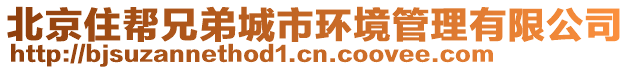 北京住帮兄弟城市环境管理有限公司
http://bjsuzannethod1.cn.coovee.com